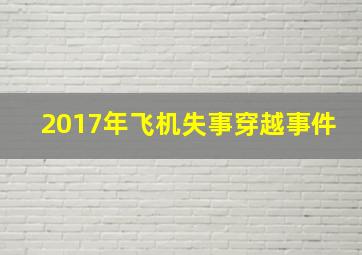 2017年飞机失事穿越事件